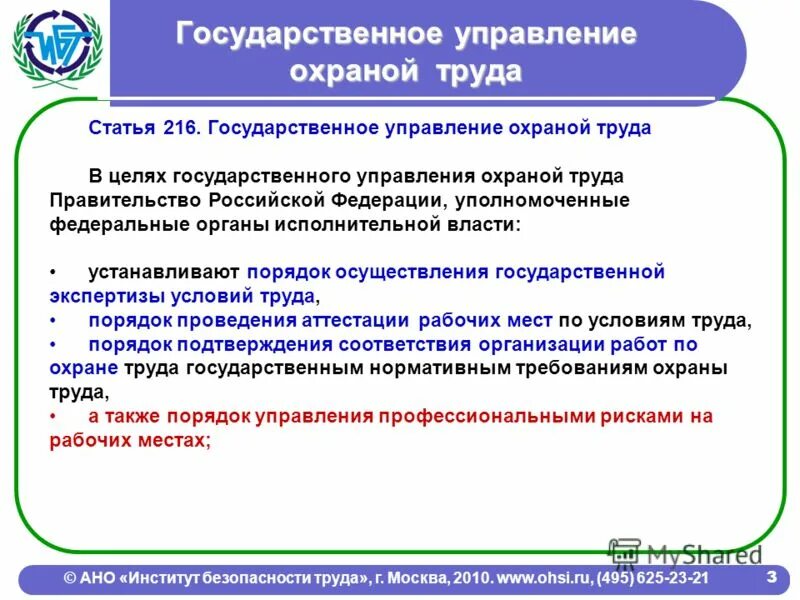 ИБТ

Государственное управление охраной труда

Статья 216. Государственное управление охраной труда

В целях государственного управления охраной труда Правительство Российской Федерации, уполномоченные федеральные органы исполнительной власти:

• устанавливают порядок осуществления государственной экспертизы условий труда,
• порядок проведения аттестации рабочих мест по условиям труда,
• порядок подтверждения соответствия организации работ по охране труда государственным нормативным требованиям охраны труда,
• а также порядок управления профессиональными рисками на рабочих местах;

MyShared

© АНО «Институт безопасности труда», г. Москва, 2010. www.ohsi.ru, (495) 625-23-21

3